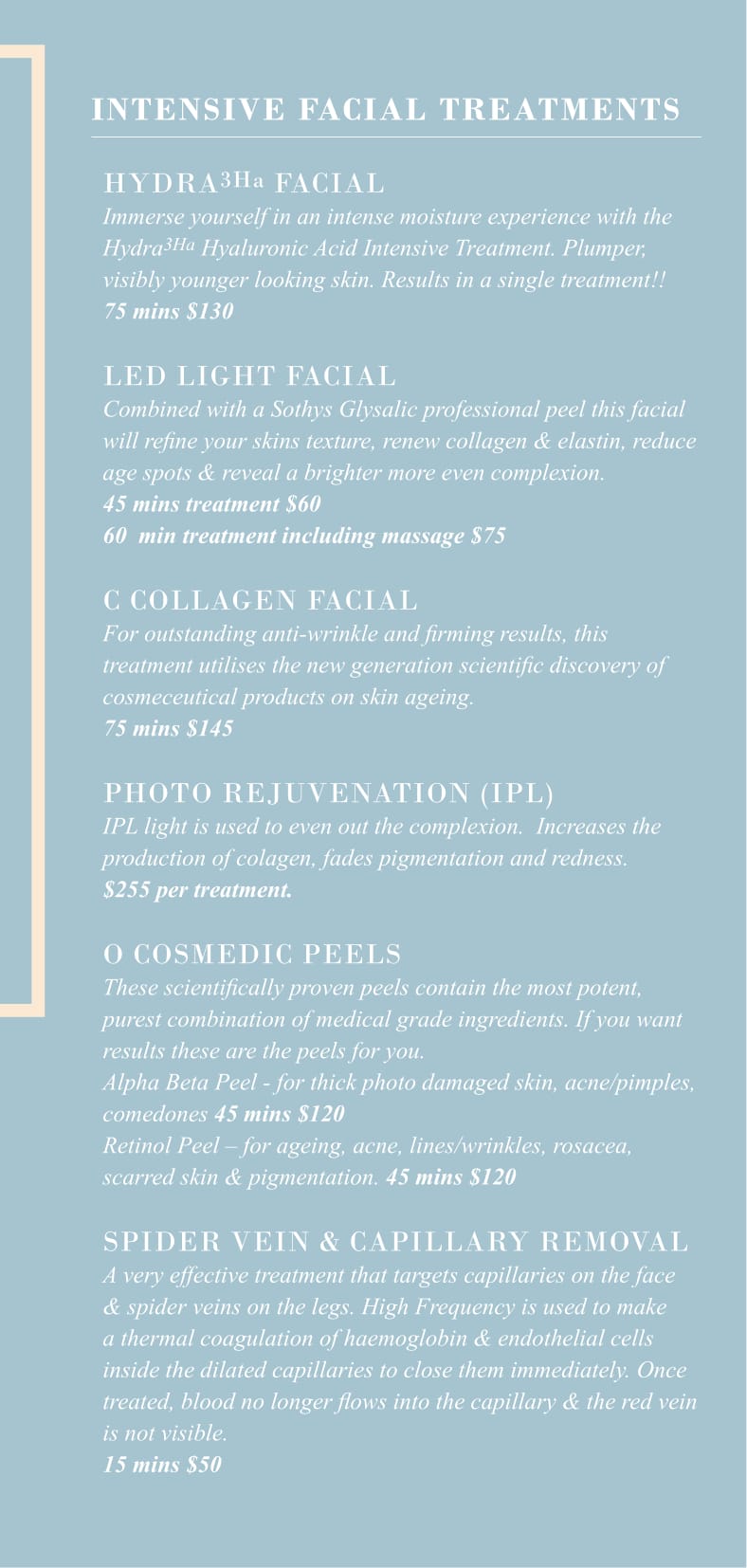 INTENSIVE FACIAL TREATMENTS

HYDRA$^{3Ha}$ FACIAL
Immerse yourself in an intense moisture experience with the Hydra$^{3Ha}$ Hyaluronic Acid Intensive Treatment. Plumper, visibly younger looking skin. Results in a single treatment!!
75 mins $130

LED LIGHT FACIAL
Combined with a Sothys Glysalic professional peel this facial will refine your skins texture, renew collagen & elastin, reduce age spots & reveal a brighter more even complexion.
45 mins treatment $60
60 min treatment including massage $75

C COLLAGEN FACIAL
For outstanding anti-wrinkle and firming results, this treatment utilises the new generation scientific discovery of cosmeceutical products on skin ageing.
75 mins $145

PHOTO REJUVENATION (IPL)
IPL light is used to even out the complexion. Increases the production of colagen, fades pigmentation and redness.
$255 per treatment.

O COSMEDIC PEELS
These scientifically proven peels contain the most potent, purest combination of medical grade ingredients. If you want results these are the peels for you.
Alpha Beta Peel - for thick photo damaged skin, acne/pimples, comedones 45 mins $120
Retinol Peel – for ageing, acne, lines/wrinkles, rosacea, scarred skin & pigmentation. 45 mins $120

SPIDER VEIN & CAPILLARY REMOVAL
A very effective treatment that targets capillaries on the face & spider veins on the legs. High Frequency is used to make a thermal coagulation of haemoglobin & endothelial cells inside the dilated capillaries to close them immediately. Once treated, blood no longer flows into the capillary & the red vein is not visible.
15 mins $50